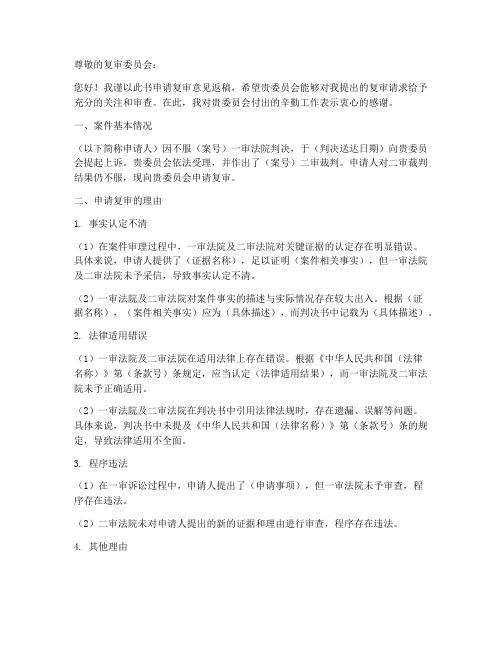 尊敬的复审委员会：

您好！我谨以此书申请复审意见返稿，希望贵委员会能够对我提出的复审请求给予充分的关注和审查。在此，我对贵委员会付出的辛勤工作表示衷心的感谢。

一、案件基本情况

（以下简称申请人）因不服（案号）一审法院判决，于（判决送达日期）向贵委员会提起上诉。贵委员会依法受理，并作出了（案号）二审裁判。申请人对二审裁判结果仍不服，现向贵委员会申请复审。

二、申请复审的理由

1. 事实认定不清

（1）在案件审理过程中，一审法院及二审法院对关键证据的认定存在明显错误。具体来说，申请人提供了（证据名称），足以证明（案件相关事实），但一审法院及二审法院未予采信，导致事实认定不清。

（2）一审法院及二审法院对案件事实的描述与实际情况存在较大出入。根据（证据名称），（案件相关事实）应为（具体描述），而判决书中记载为（具体描述）。

2. 法律适用错误

（1）一审法院及二审法院在适用法律上存在错误。根据《中华人民共和国（法律名称）》第（条款号）条规定，应当认定（法律适用结果），而一审法院及二审法院未予正确适用。

（2）一审法院及二审法院在判决书中引用法律法规时，存在遗漏、误解等问题。具体来说，判决书中未提及《中华人民共和国（法律名称）》第（条款号）条的规定，导致法律适用不全面。

3. 程序违法

（1）在一审诉讼过程中，申请人提出了（申请事项），但一审法院未予审查，程序存在违法。

（2）二审法院未对申请人提出的新的证据和理由进行审查，程序存在违法。

4. 其他理由